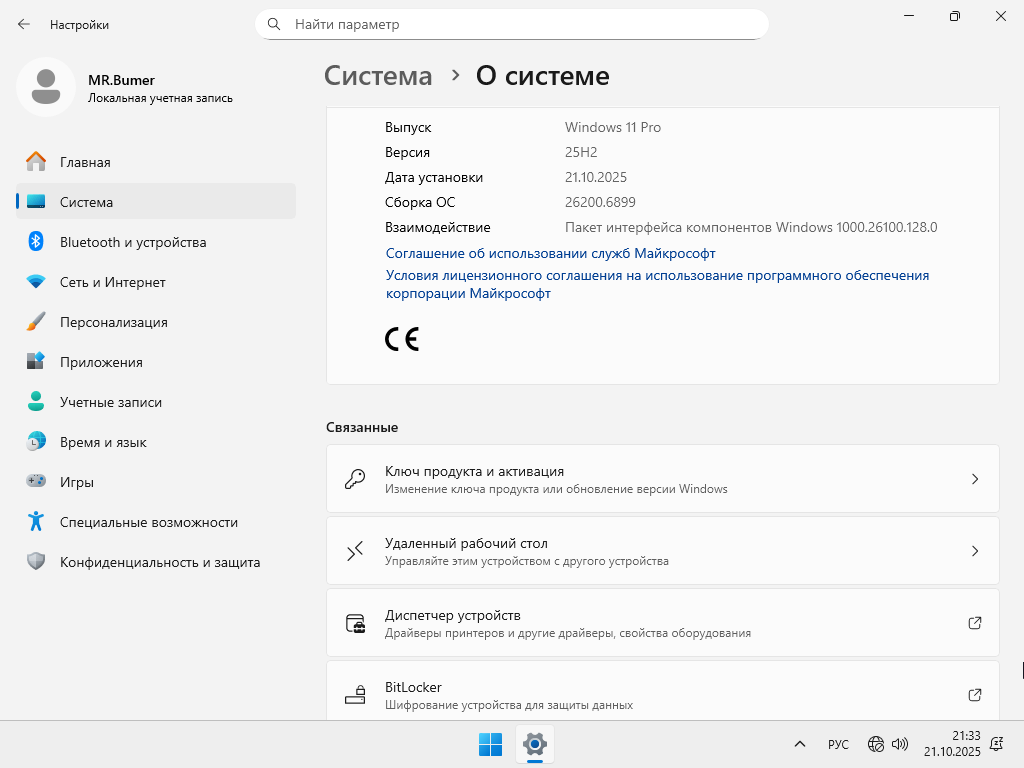 Настройки

Найти параметр

MR.Bumer
Локальная учетная запись

Главная
Система
Bluetooth и устройства
Сеть и Интернет
Персонализация
Приложения
Учетные записи
Время и язык
Игры
Специальные возможности
Конфиденциальность и защита

Система > О системе

| | |
|---|---|
| Выпуск | Windows 11 Pro |
| Версия | 25H2 |
| Дата установки | 21.10.2025 |
| Сборка ОС | 26200.6899 |
| Взаимодействие | Пакет интерфейса компонентов Windows 1000.26100.128.0 |

Соглашение об использовании служб Майкрософт
Условия лицензионного соглашения на использование программного обеспечения корпорации Майкрософт

CE

Связанные

Ключ продукта и активация
Изменение ключа продукта или обновление версии Windows

Удаленный рабочий стол
Управляйте этим устройством с другого устройства

Диспетчер устройств
Драйверы принтеров и другие драйверы, свойства оборудования

BitLocker
Шифрование устройства для защиты данных

РУС
21:33
21.10.2025